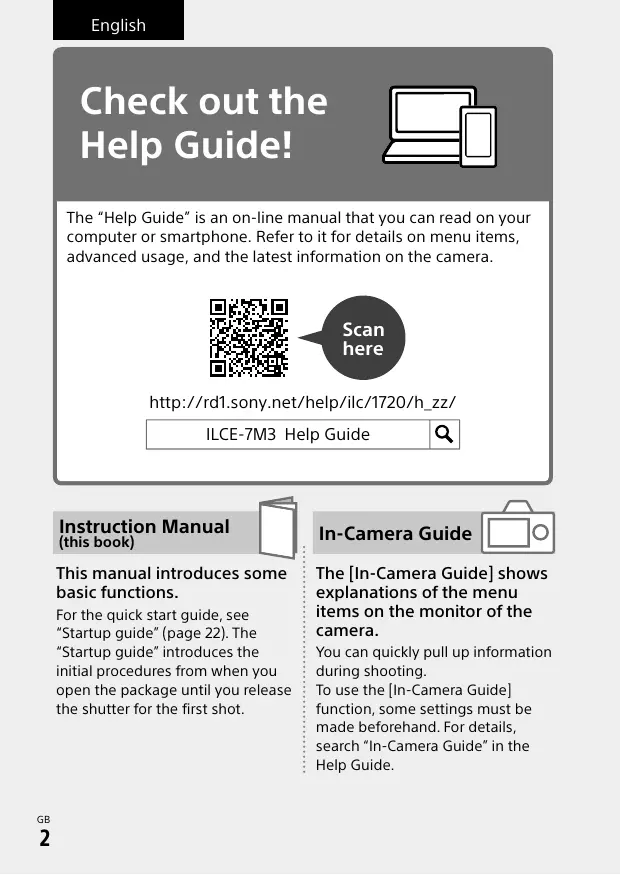 English

Check out the Help Guide!

The “Help Guide” is an on-line manual that you can read on your computer or smartphone. Refer to it for details on menu items, advanced usage, and the latest information on the camera.

Scan here

http://rd1.sony.net/help/ilc/1720/h_zz/

ILCE-7M3 Help Guide

Instruction Manual
(this book)

This manual introduces some basic functions.

For the quick start guide, see “Startup guide” (page 22). The “Startup guide” introduces the initial procedures from when you open the package until you release the shutter for the first shot.

In-Camera Guide

The [In-Camera Guide] shows explanations of the menu items on the monitor of the camera.

You can quickly pull up information during shooting.
To use the [In-Camera Guide] function, some settings must be made beforehand. For details, search “In-Camera Guide” in the Help Guide.

GB
2